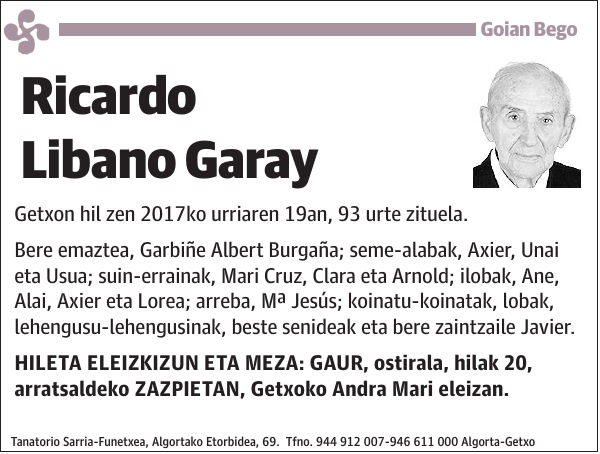 Goian Bego

Ricardo Libano Garay

Getxon hil zen 2017ko urriaren 19an, 93 urte zituela.

Bere emaztea, Garbiñe Albert Burgaña; seme-alabak, Axier, Unai eta Usua; suin-errainak, Mari Cruz, Clara eta Arnold; ilobak, Ane, Alai, Axier eta Lorea; arreba, Mª Jesús; koinatu-koinatak, lobak, lehengusu-lehengusinak, beste senideak eta bere zaintzaile Javier.

HILETA ELEIZKIZUN ETA MEZA: GAUR, ostirala, hilak 20, arratsaldeko ZAZPIETAN, Getxoko Andra Mari eleizan.

Tanatorio Sarria-Funetxea, Algortako Etorbidea, 69. Tfno. 944 912 007-946 611 000 Algorta-Getxo